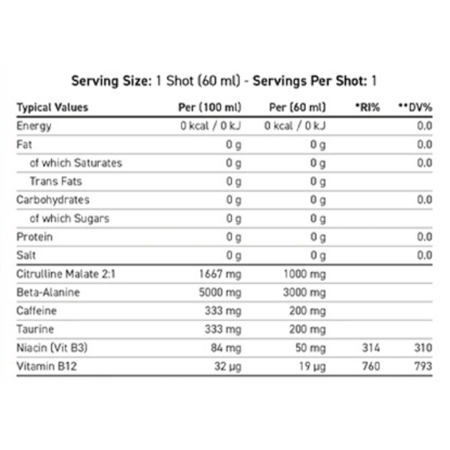 Serving Size: 1 Shot (60 ml) - Servings Per Shot: 1

| Typical Values | Per (100 ml) | Per (60 ml) | *RI% | **DV% |
|---|---|---|---|---|
| Energy | 0 kcal / 0 kJ | 0 kcal / 0 kJ | | 0.0 |
| Fat | 0 g | 0 g | | 0.0 |
| of which Saturates | 0 g | 0 g | | 0.0 |
| Trans Fats | 0 g | 0 g | | |
| Carbohydrates | 0 g | 0 g | | 0.0 |
| of which Sugars | 0 g | 0 g | | |
| Protein | 0 g | 0 g | | 0.0 |
| Salt | 0 g | 0 g | | 0.0 |
| Citrulline Malate 2:1 | 1667 mg | 1000 mg | | |
| Beta-Alanine | 5000 mg | 3000 mg | | |
| Caffeine | 333 mg | 200 mg | | |
| Taurine | 333 mg | 200 mg | | |
| Niacin (Vit B3) | 84 mg | 50 mg | 314 | 310 |
| Vitamin B12 | 32 µg | 19 µg | 760 | 793 |